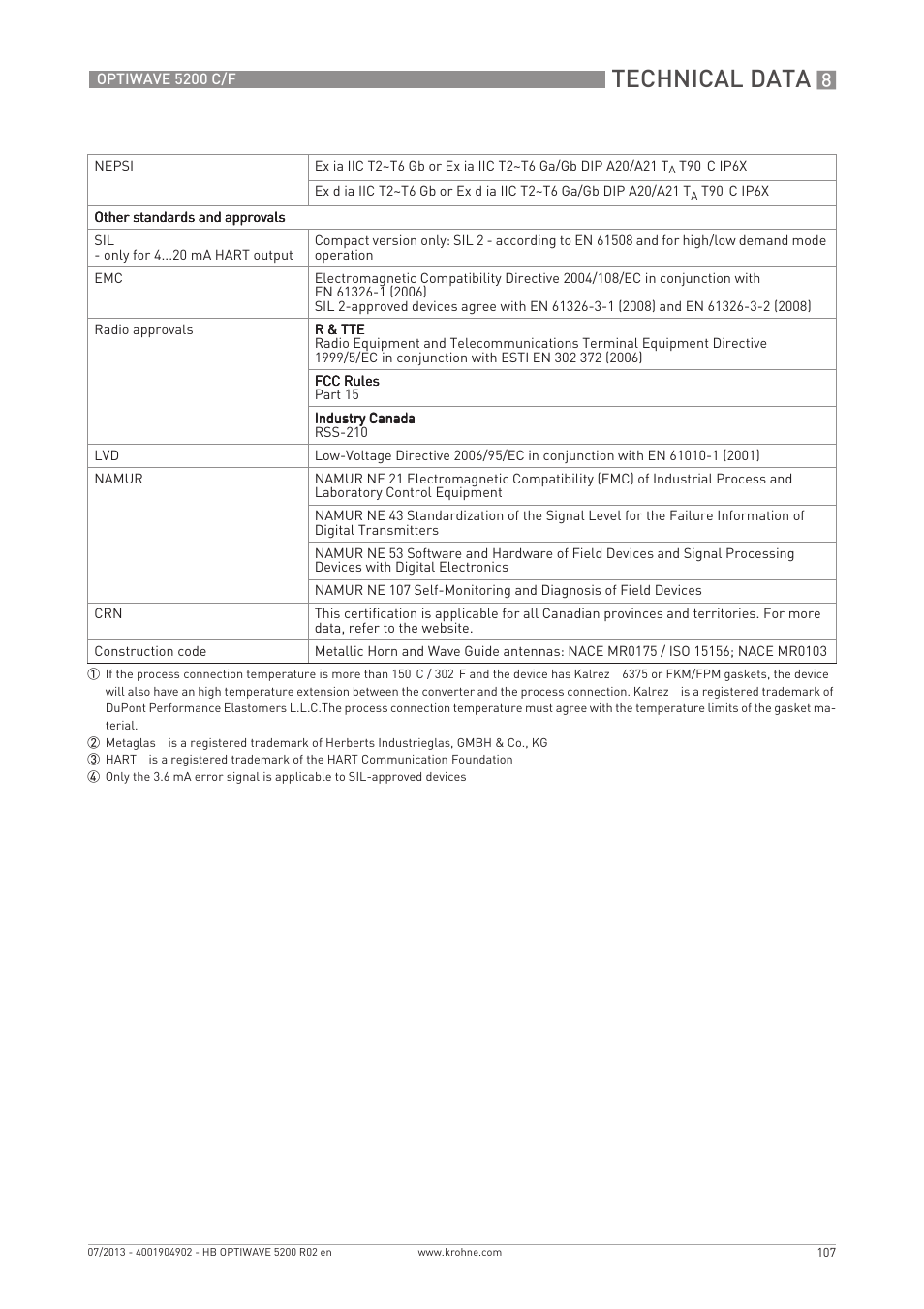 OPTIWAVE 5200 C/F

TECHNICAL DATA 8

| NEPSI | Ex ia IIC T2~T6 Gb or Ex ia IIC T2~T6 Ga/Gb DIP A20/A21 $T_A$ T90 C IP6X |
|---|---|
| | Ex d ia IIC T2~T6 Gb or Ex d ia IIC T2~T6 Ga/Gb DIP A20/A21 $T_A$ T90 C IP6X |
| Other standards and approvals | |
| SIL - only for 4...20 mA HART output | Compact version only: SIL 2 - according to EN 61508 and for high/low demand mode operation |
| EMC | Electromagnetic Compatibility Directive 2004/108/EC in conjunction with EN 61326-1 (2006) SIL 2-approved devices agree with EN 61326-3-1 (2008) and EN 61326-3-2 (2008) |
| Radio approvals | R & TTE Radio Equipment and Telecommunications Terminal Equipment Directive 1999/5/EC in conjunction with ESTI EN 302 372 (2006) |
| | FCC Rules Part 15 |
| | Industry Canada RSS-210 |
| LVD | Low-Voltage Directive 2006/95/EC in conjunction with EN 61010-1 (2001) |
| NAMUR | NAMUR NE 21 Electromagnetic Compatibility (EMC) of Industrial Process and Laboratory Control Equipment |
| | NAMUR NE 43 Standardization of the Signal Level for the Failure Information of Digital Transmitters |
| | NAMUR NE 53 Software and Hardware of Field Devices and Signal Processing Devices with Digital Electronics |
| | NAMUR NE 107 Self-Monitoring and Diagnosis of Field Devices |
| CRN | This certification is applicable for all Canadian provinces and territories. For more data, refer to the website. |
| Construction code | Metallic Horn and Wave Guide antennas: NACE MR0175 / ISO 15156; NACE MR0103 |

① If the process connection temperature is more than 150 C / 302 F and the device has Kalrez 6375 or FKM/FPM gaskets, the device will also have an high temperature extension between the converter and the process connection. Kalrez is a registered trademark of DuPont Performance Elastomers L.L.C.The process connection temperature must agree with the temperature limits of the gasket material.
② Metaglas is a registered trademark of Herberts Industrieglas, GMBH & Co., KG
③ HART is a registered trademark of the HART Communication Foundation
④ Only the 3.6 mA error signal is applicable to SIL-approved devices

07/2013 - 4001904902 - HB OPTIWAVE 5200 R02 en www.krohne.com 107